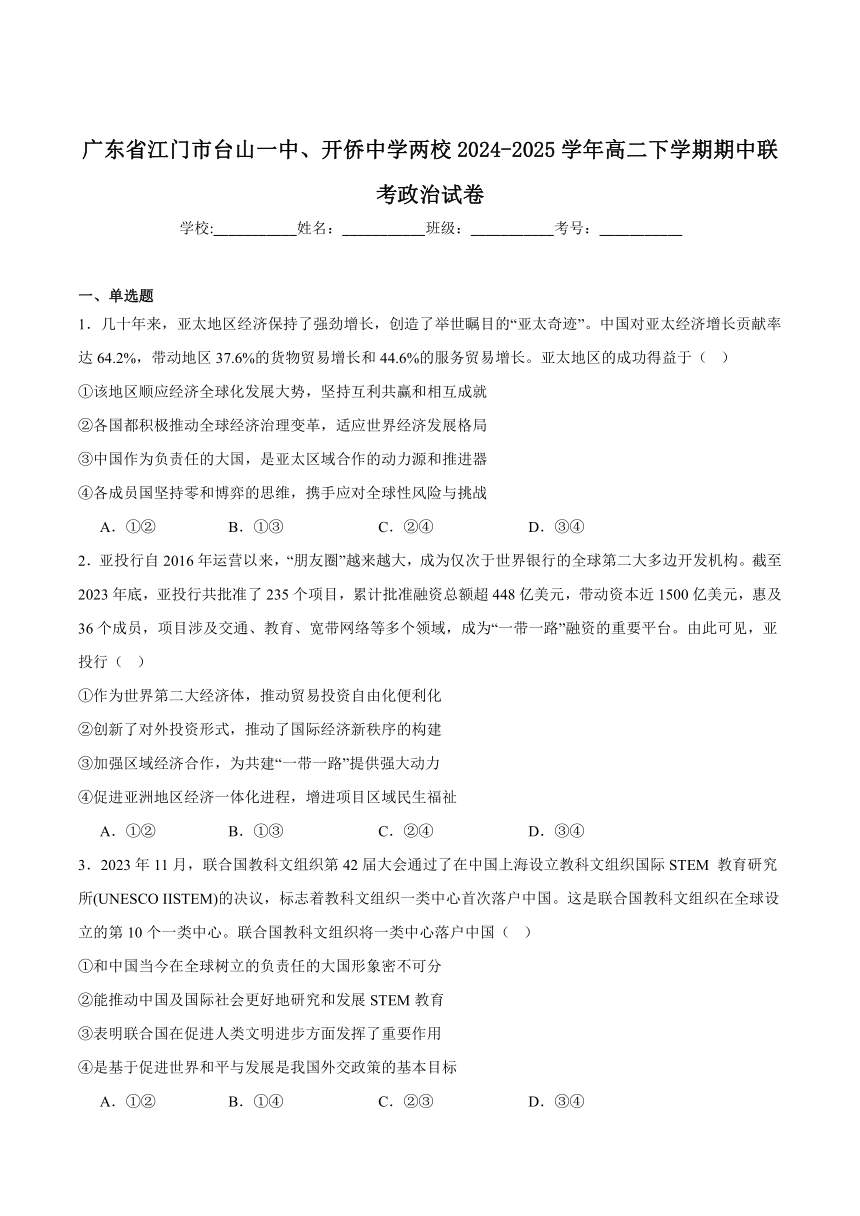 广东省江门市台山一中、开侨中学两校 2024-2025 学年高二下学期期中联考政治试卷

学校:___________姓名：___________班级：___________考号：___________

一、单选题

1．几十年来，亚太地区经济保持了强劲增长，创造了举世瞩目的“亚太奇迹”。中国对亚太经济增长贡献率达 64.2%，带动地区 37.6%的货物贸易增长和 44.6%的服务贸易增长。亚太地区的成功得益于（    ）

①该地区顺应经济全球化发展大势，坚持互利共赢和相互成就

②各国都积极推动全球经济治理变革，适应世界经济发展格局

③中国作为负责任的大国，是亚太区域合作的动力源和推进器

④各成员国坚持零和博弈的思维，携手应对全球性风险与挑战

A．①②    B．①③    C．②④    D．③④

2．亚投行自 2016 年运营以来，“朋友圈”越来越大，成为仅次于世界银行的全球第二大多边开发机构。截至 2023 年底，亚投行共批准了 235 个项目，累计批准融资总额超 448 亿美元，带动资本近 1500 亿美元，惠及 36 个成员，项目涉及交通、教育、宽带网络等多个领域，成为“一带一路”融资的重要平台。由此可见，亚投行（    ）

①作为世界第二大经济体，推动贸易投资自由化便利化

②创新了对外投资形式，推动了国际经济新秩序的构建

③加强区域经济合作，为共建“一带一路”提供强大动力

④促进亚洲地区经济一体化进程，增进项目区域民生福祉

A．①②    B．①③    C．②④    D．③④

3．2023 年 11 月，联合国教科文组织第 42 届大会通过了在中国上海设立教科文组织国际 STEM 教育研究所(UNESCO IISTEM)的决议，标志着教科文组织一类中心首次落户中国。这是联合国教科文组织在全球设立的第 10 个一类中心。联合国教科文组织将一类中心落户中国（    ）

①和中国当今在全球树立的负责任的大国形象密不可分

②能推动中国及国际社会更好地研究和发展 STEM 教育

③表明联合国在促进人类文明进步方面发挥了重要作用

④是基于促进世界和平与发展是我国外交政策的基本目标

A．①②    B．①④    C．②③    D．③④